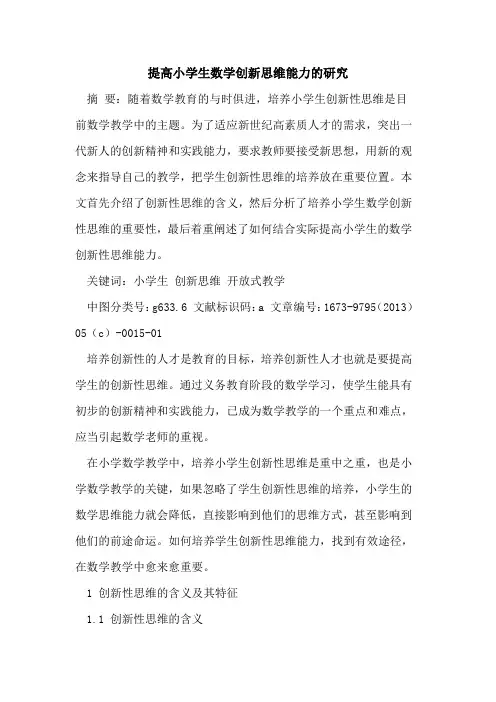 提高小学生数学创新思维能力的研究

摘 要：随着数学教育的与时俱进，培养小学生创新性思维是目前数学教学中的主题。为了适应新世纪高素质人才的需求，突出一代新人的创新精神和实践能力，要求教师要接受新思想，用新的观念来指导自己的教学，把学生创新性思维的培养放在重要位置。本文首先介绍了创新性思维的含义，然后分析了培养小学生数学创新性思维的重要性，最后着重阐述了如何结合实际提高小学生的数学创新性思维能力。

关键词：小学生 创新思维 开放式教学

中图分类号：g633.6 文献标识码：a 文章编号：1673-9795（2013）05（c）-0015-01

培养创新性的人才是教育的目标，培养创新性人才也就是要提高学生的创新性思维。通过义务教育阶段的数学学习，使学生能具有初步的创新精神和实践能力，已成为数学教学的一个重点和难点，应当引起数学老师的重视。

在小学数学教学中，培养小学生创新性思维是重中之重，也是小学数学教学的关键，如果忽略了学生创新性思维的培养，小学生的数学思维能力就会降低，直接影响到他们的思维方式，甚至影响到他们的前途命运。如何培养学生创新性思维能力，找到有效途径，在数学教学中愈来愈重要。

1 创新性思维的含义及其特征

1.1 创新性思维的含义